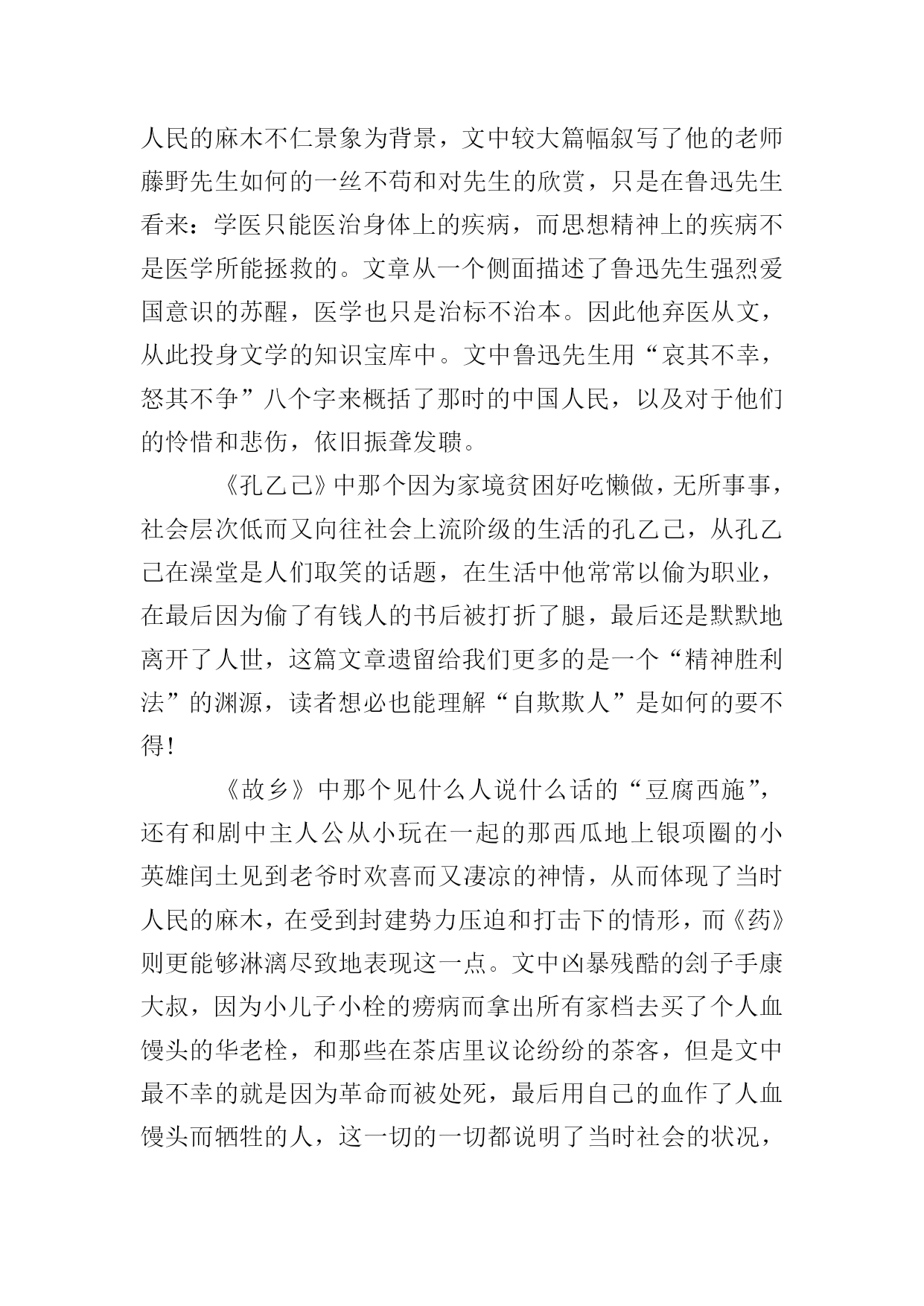 人民的麻木不仁景象为背景，文中较大篇幅叙写了他的老师藤野先生如何的一丝不苟和对先生的欣赏，只是在鲁迅先生看来：学医只能医治身体上的疾病，而思想精神上的疾病不是医学所能拯救的。文章从一个侧面描述了鲁迅先生强烈爱国意识的苏醒，医学也只是治标不治本。因此他弃医从文，从此投身文学的知识宝库中。文中鲁迅先生用“哀其不幸，怒其不争”八个字来概括了那时的中国人民，以及对于他们的怜惜和悲伤，依旧振聋发聩。

《孔乙己》中那个因为家境贫困好吃懒做，无所事事，社会层次低而又向往社会上流阶级的生活的孔乙己，从孔乙己在澡堂是人们取笑的话题，在生活中他常常以偷为职业，在最后因为偷了有钱人的书后被打折了腿，最后还是默默地离开了人世，这篇文章遗留给我们更多的是一个“精神胜利法”的渊源，读者想必也能理解“自欺欺人”是如何的要不得！

《故乡》中那个见什么人说什么话的“豆腐西施”，还有和剧中主人公从小玩在一起的那西瓜地上银项圈的小英雄闰土见到老爷时欢喜而又凄凉的神情，从而体现了当时人民的麻木，在受到封建势力压迫和打击下的情形，而《药》则更能够淋漓尽致地表现这一点。文中凶暴残酷的刽子手康大叔，因为小儿子小栓的痨病而拿出所有家档去买了个人血馒头的华老栓，和那些在茶店里议论纷纷的茶客，但是文中最不幸的就是因为革命而被处死，最后用自己的血作了人血馒头而牺牲的人，这一切的一切都说明了当时社会的状况，